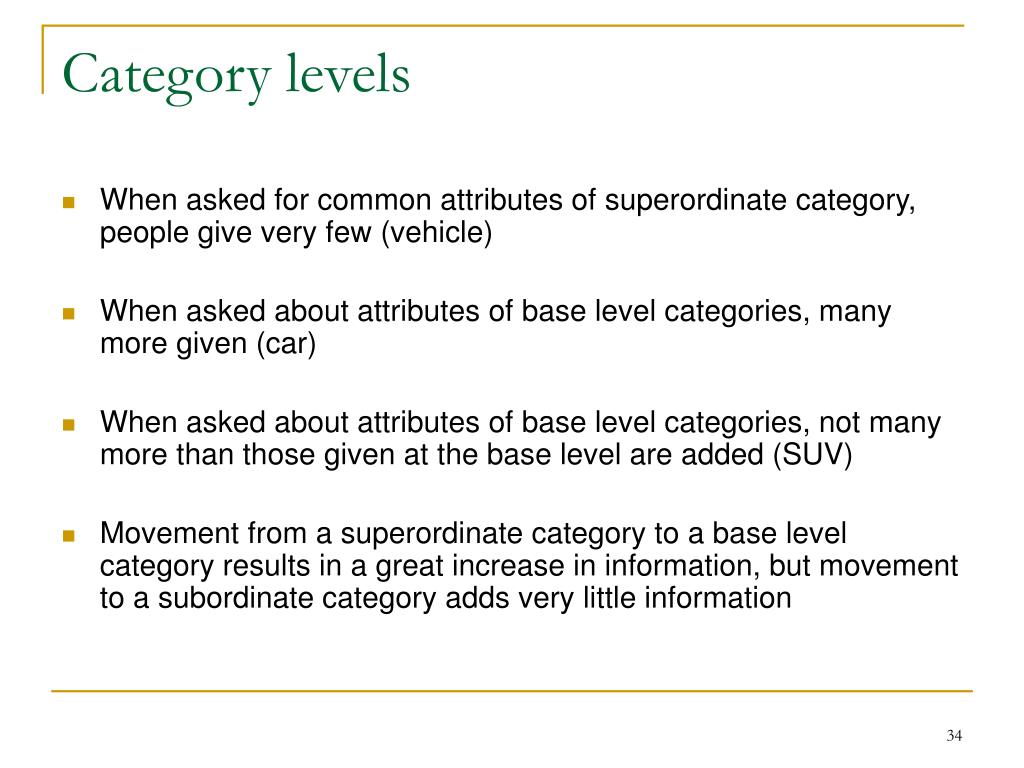 Category levels

When asked for common attributes of superordinate category, people give very few (vehicle)

When asked about attributes of base level categories, many more given (car)

When asked about attributes of base level categories, not many more than those given at the base level are added (SUV)

Movement from a superordinate category to a base level category results in a great increase in information, but movement to a subordinate category adds very little information

34